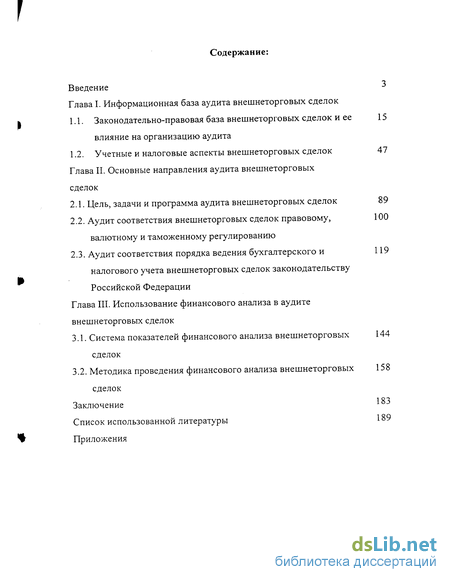 Содержание:

Введение 3

Глава I. Информационная база аудита внешнеторговых сделок

1.1. Законодательно-правовая база внешнеторговых сделок и ее влияние на организацию аудита 15

1.2. Учетные и налоговые аспекты внешнеторговых сделок 47

Глава II. Основные направления аудита внешнеторговых сделок

2.1. Цель, задачи и программа аудита внешнеторговых сделок 89

2.2. Аудит соответствия внешнеторговых сделок правовому, валютному и таможенному регулированию 100

2.3. Аудит соответствия порядка ведения бухгалтерского и налогового учета внешнеторговых сделок законодательству Российской Федерации 119

Глава III. Использование финансового анализа в аудите внешнеторговых сделок

3.1. Система показателей финансового анализа внешнеторговых сделок 144

3.2. Методика проведения финансового анализа внешнеторговых сделок 158

Заключение 183

Список использованной литературы 189

Приложения

dsLib.net
библиотека диссертаций